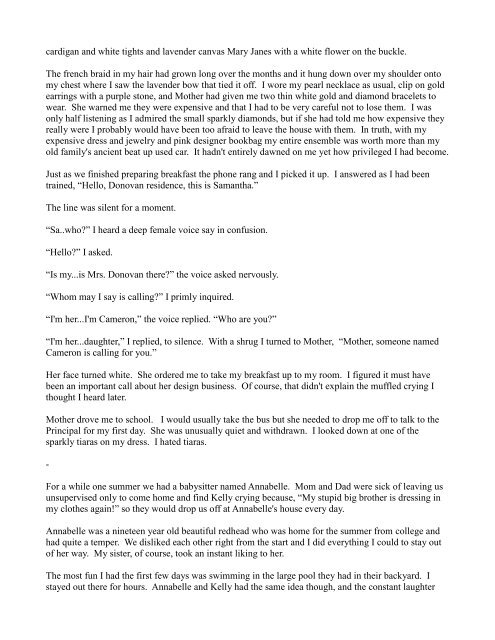 cardigan and white tights and lavender canvas Mary Janes with a white flower on the buckle.

The french braid in my hair had grown long over the months and it hung down over my shoulder onto my chest where I saw the lavender bow that tied it off. I wore my pearl necklace as usual, clip on gold earrings with a purple stone, and Mother had given me two thin white gold and diamond bracelets to wear. She warned me they were expensive and that I had to be very careful not to lose them. I was only half listening as I admired the small sparkly diamonds, but if she had told me how expensive they really were I probably would have been too afraid to leave the house with them. In truth, with my expensive dress and jewelry and pink designer bookbag my entire ensemble was worth more than my old family's ancient beat up used car. It hadn't entirely dawned on me yet how privileged I had become.

Just as we finished preparing breakfast the phone rang and I picked it up. I answered as I had been trained, "Hello, Donovan residence, this is Samantha."

The line was silent for a moment.

"Sa..who?" I heard a deep female voice say in confusion.

"Hello?" I asked.

"Is my...is Mrs. Donovan there?" the voice asked nervously.

"Whom may I say is calling?" I primly inquired.

"I'm her...I'm Cameron," the voice replied. "Who are you?"

"I'm her...daughter," I replied, to silence. With a shrug I turned to Mother, "Mother, someone named Cameron is calling for you."

Her face turned white. She ordered me to take my breakfast up to my room. I figured it must have been an important call about her design business. Of course, that didn't explain the muffled crying I thought I heard later.

Mother drove me to school. I would usually take the bus but she needed to drop me off to talk to the Principal for my first day. She was unusually quiet and withdrawn. I looked down at one of the sparkly tiaras on my dress. I hated tiaras.

"

For a while one summer we had a babysitter named Annabelle. Mom and Dad were sick of leaving us unsupervised only to come home and find Kelly crying because, "My stupid big brother is dressing in my clothes again!" so they would drop us off at Annabelle's house every day.

Annabelle was a nineteen year old beautiful redhead who was home for the summer from college and had quite a temper. We disliked each other right from the start and I did everything I could to stay out of her way. My sister, of course, took an instant liking to her.

The most fun I had the first few days was swimming in the large pool they had in their backyard. I stayed out there for hours. Annabelle and Kelly had the same idea though, and the constant laughter